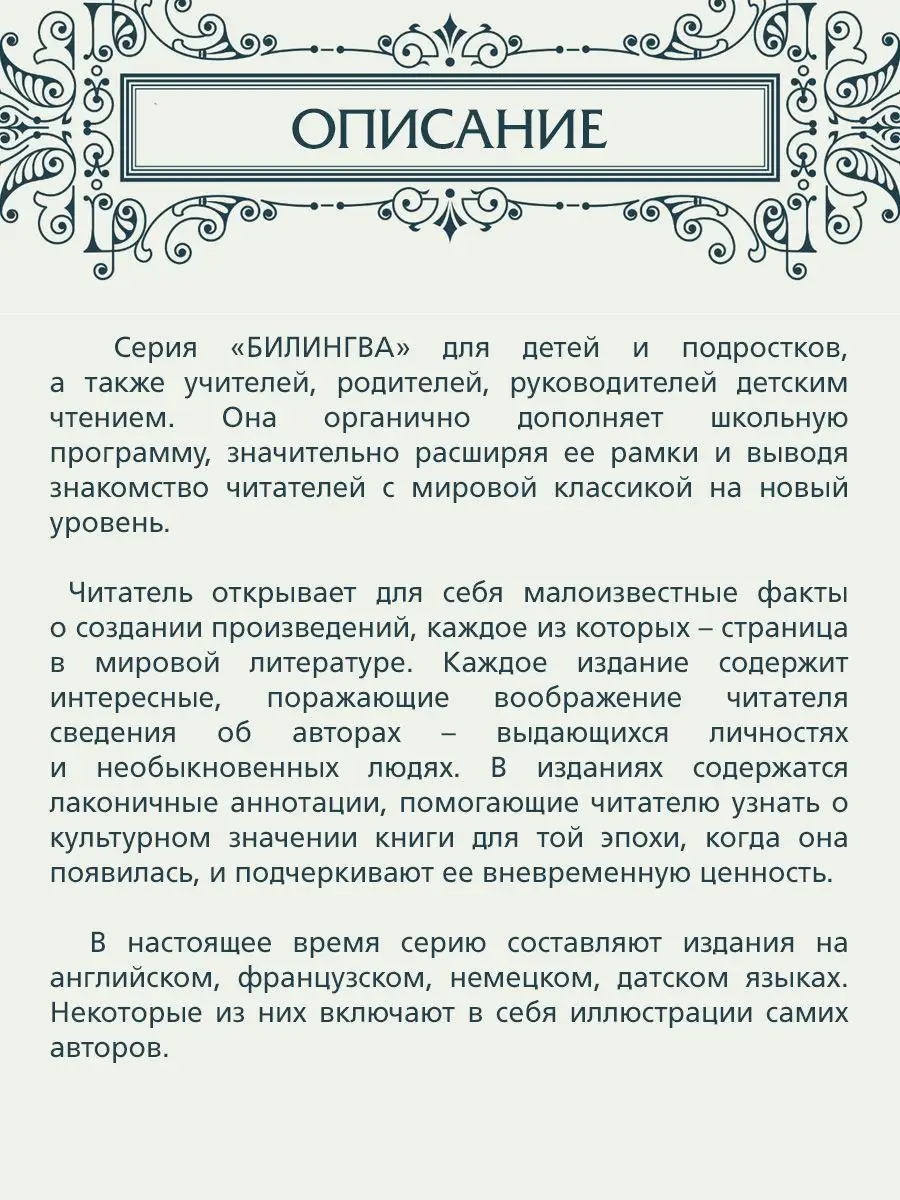 ОПИСАНИЕ

Серия «БИЛИНГВА» для детей и подростков, а также учителей, родителей, руководителей детским чтением. Она органично дополняет школьную программу, значительно расширяя ее рамки и выводя знакомство читателей с мировой классикой на новый уровень.

Читатель открывает для себя малоизвестные факты о создании произведений, каждое из которых – страница в мировой литературе. Каждое издание содержит интересные, поражающие воображение читателя сведения об авторах – выдающихся личностях и необыкновенных людях. В изданиях содержатся лаконичные аннотации, помогающие читателю узнать о культурном значении книги для той эпохи, когда она появилась, и подчеркивают ее вневременную ценность.

В настоящее время серию составляют издания на английском, французском, немецком, датском языках. Некоторые из них включают в себя иллюстрации самих авторов.